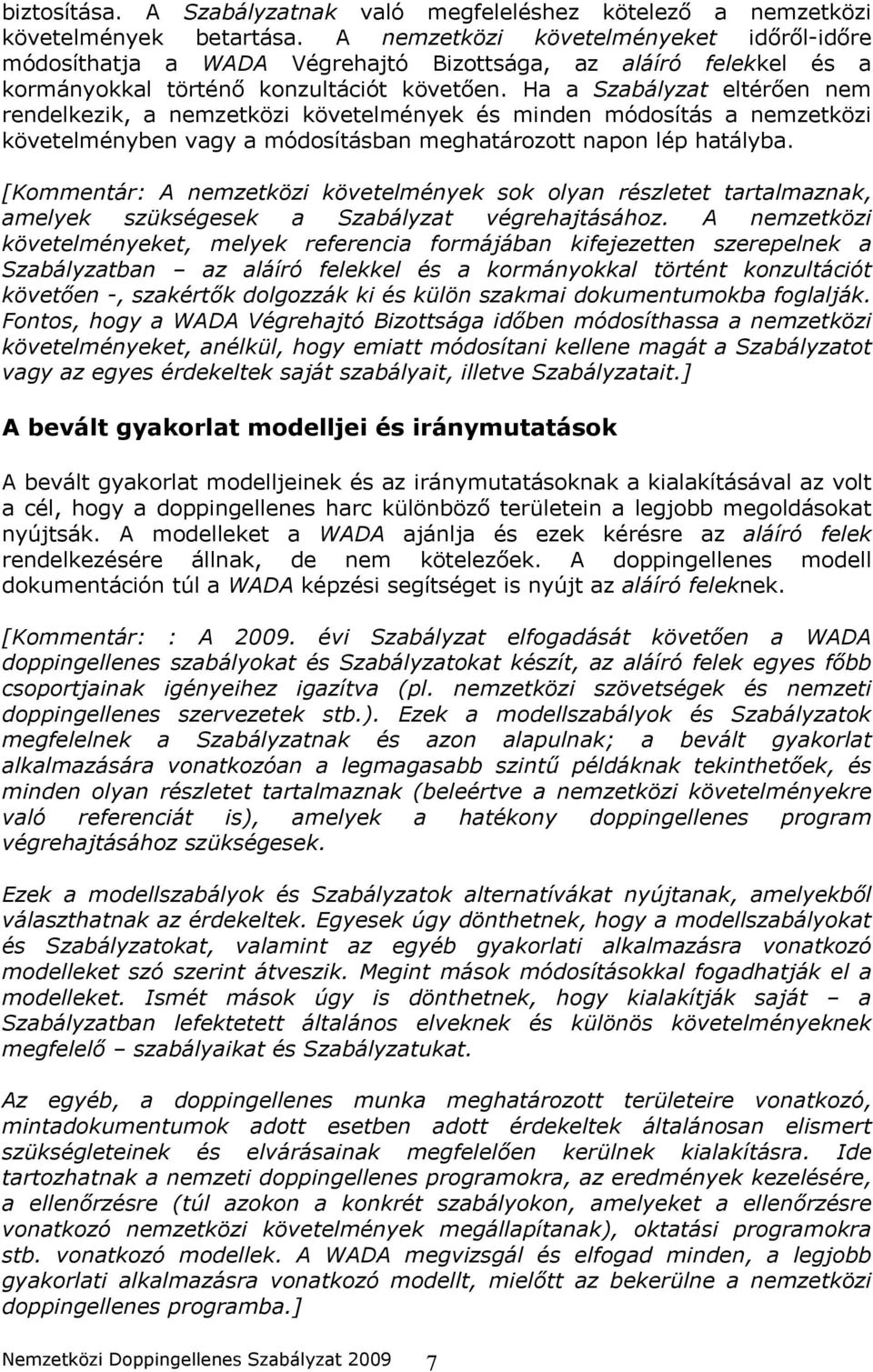 biztosítása. A Szabályzatnak való megfeleléshez kötelező a nemzetközi követelmények betartása. A nemzetközi követelményeket időről-időre módosíthatja a WADA Végrehajtó Bizottsága, az aláíró felekkel és a kormányokkal történő konzultációt követően. Ha a Szabályzat eltérően nem rendelkezik, a nemzetközi követelmények és minden módosítás a nemzetközi követelményben vagy a módosításban meghatározott napon lép hatályba.

[Kommentár: A nemzetközi követelmények sok olyan részletet tartalmaznak, amelyek szükségesek a Szabályzat végrehajtásához. A nemzetközi követelményeket, melyek referencia formájában kifejezetten szerepelnek a Szabályzatban – az aláíró felekkel és a kormányokkal történt konzultációt követően -, szakértők dolgozzák ki és külön szakmai dokumentumokba foglalják. Fontos, hogy a WADA Végrehajtó Bizottsága időben módosíthassa a nemzetközi követelményeket, anélkül, hogy emiatt módosítani kellene magát a Szabályzatot vagy az egyes érdekeltek saját szabályait, illetve Szabályzatait.]

A bevált gyakorlat modelljei és iránymutatások

A bevált gyakorlat modelljeinek és az iránymutatásoknak a kialakításával az volt a cél, hogy a doppingellenes harc különböző területein a legjobb megoldásokat nyújtsák. A modelleket a WADA ajánlja és ezek kérésre az aláíró felek rendelkezésére állnak, de nem kötelezőek. A doppingellenes modell dokumentáción túl a WADA képzési segítséget is nyújt az aláíró feleknek.

[Kommentár: : A 2009. évi Szabályzat elfogadását követően a WADA doppingellenes szabályokat és Szabályzatokat készít, az aláíró felek egyes főbb csoportjainak igényeihez igazítva (pl. nemzetközi szövetségek és nemzeti doppingellenes szervezetek stb.). Ezek a modellszabályok és Szabályzatok megfelelnek a Szabályzatnak és azon alapulnak; a bevált gyakorlat alkalmazására vonatkozóan a legmagasabb szintű példáknak tekinthetőek, és minden olyan részletet tartalmaznak (beleértve a nemzetközi követelményekre való referenciát is), amelyek a hatékony doppingellenes program végrehajtásához szükségesek.

Ezek a modellszabályok és Szabályzatok alternatívákat nyújtanak, amelyekből választhatnak az érdekeltek. Egyesek úgy dönthetnek, hogy a modellszabályokat és Szabályzatokat, valamint az egyéb gyakorlati alkalmazásra vonatkozó modelleket szó szerint átveszik. Megint mások módosításokkal fogadhatják el a modelleket. Ismét mások úgy is dönthetnek, hogy kialakítják saját – a Szabályzatban lefektetett általános elveknek és különös követelményeknek megfelelő – szabályaikat és Szabályzatukat.

Az egyéb, a doppingellenes munka meghatározott területeire vonatkozó, mintadokumentumok adott esetben adott érdekeltek általánosan elismert szükségleteinek és elvárásainak megfelelően kerülnek kialakításra. Ide tartozhatnak a nemzeti doppingellenes programokra, az eredmények kezelésére, a ellenőrzésre (túl azokon a konkrét szabályokon, amelyeket a ellenőrzésre vonatkozó nemzetközi követelmények megállapítanak), oktatási programokra stb. vonatkozó modellek. A WADA megvizsgál és elfogad minden, a legjobb gyakorlati alkalmazásra vonatkozó modellt, mielőtt az bekerülne a nemzetközi doppingellenes programba.]

Nemzetközi Doppingellenes Szabályzat 2009 7